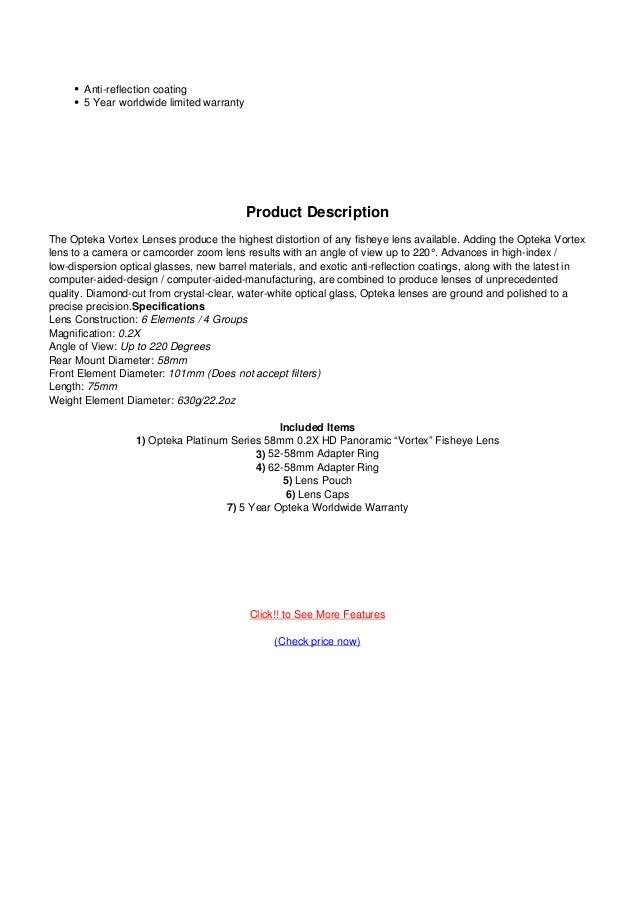 - Anti-reflection coating
- 5 Year worldwide limited warranty

Product Description

The Opteka Vortex Lenses produce the highest distortion of any fisheye lens available. Adding the Opteka Vortex lens to a camera or camcorder zoom lens results with an angle of view up to 220°. Advances in high-index / low-dispersion optical glasses, new barrel materials, and exotic anti-reflection coatings, along with the latest in computer-aided-design / computer-aided-manufacturing, are combined to produce lenses of unprecedented quality. Diamond-cut from crystal-clear, water-white optical glass, Opteka lenses are ground and polished to a precise precision.Specifications
Lens Construction: 6 Elements / 4 Groups
Magnification: 0.2X
Angle of View: Up to 220 Degrees
Rear Mount Diameter: 58mm
Front Element Diameter: 101mm (Does not accept filters)
Length: 75mm
Weight Element Diameter: 630g/22.2oz

Included Items
1) Opteka Platinum Series 58mm 0.2X HD Panoramic “Vortex” Fisheye Lens
3) 52-58mm Adapter Ring
4) 62-58mm Adapter Ring
5) Lens Pouch
6) Lens Caps
7) 5 Year Opteka Worldwide Warranty

Click!! to See More Features

(Check price now)